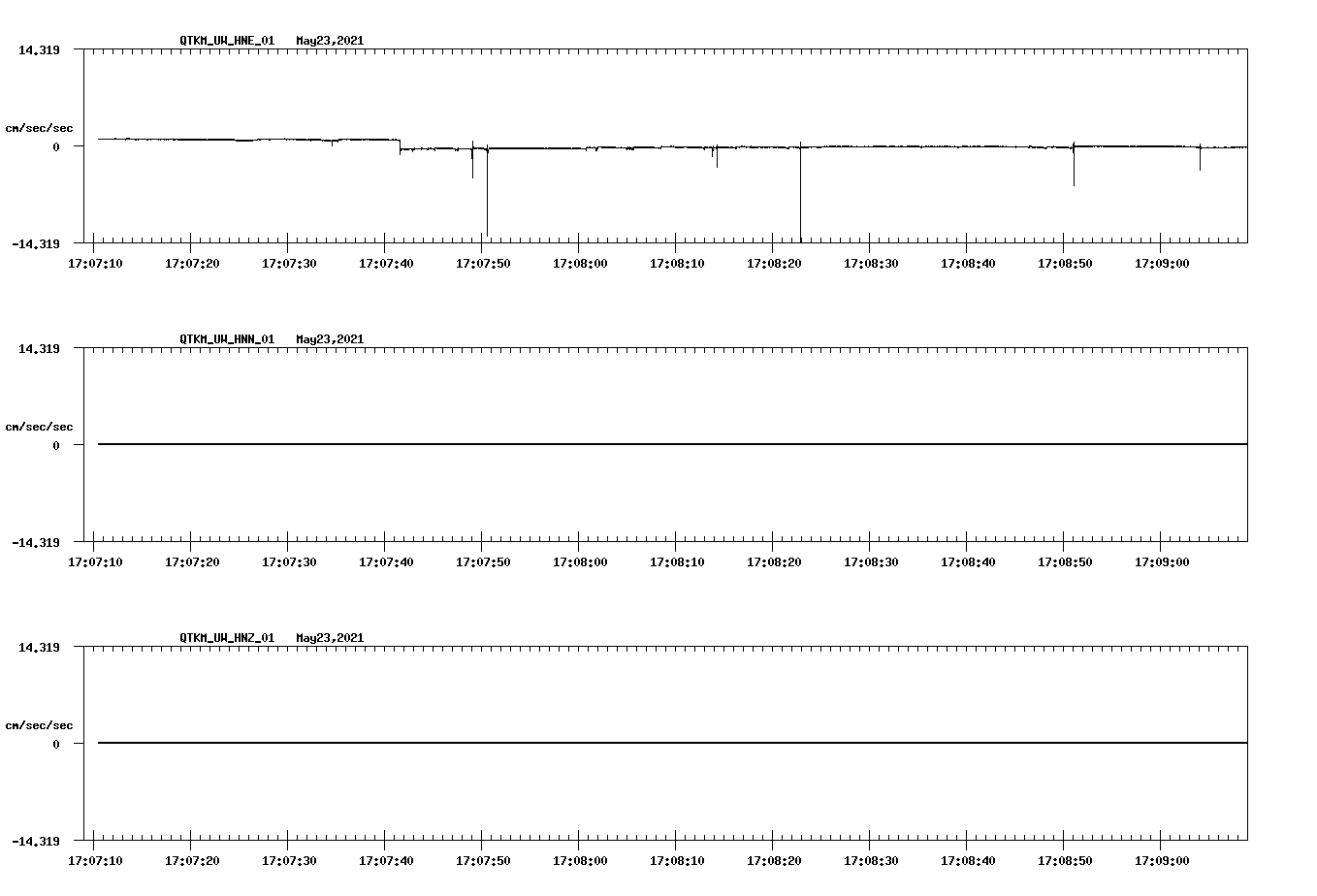 QTKM_UW_HNE_01 May23,2021

14.319

cm/sec/sec

0

-14.319

17:07:10 17:07:20 17:07:30 17:07:40 17:07:50 17:08:00 17:08:10 17:08:20 17:08:30 17:08:40 17:08:50 17:09:00

QTKM_UW_HNN_01 May23,2021

14.319

cm/sec/sec

0

-14.319

17:07:10 17:07:20 17:07:30 17:07:40 17:07:50 17:08:00 17:08:10 17:08:20 17:08:30 17:08:40 17:08:50 17:09:00

QTKM_UW_HNZ_01 May23,2021

14.319

cm/sec/sec

0

-14.319

17:07:10 17:07:20 17:07:30 17:07:40 17:07:50 17:08:00 17:08:10 17:08:20 17:08:30 17:08:40 17:08:50 17:09:00